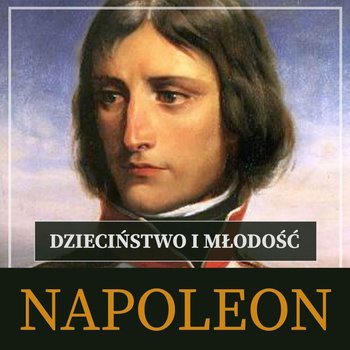 DZIECIŃSTWO I MŁODOŚĆ

NAPOLEON